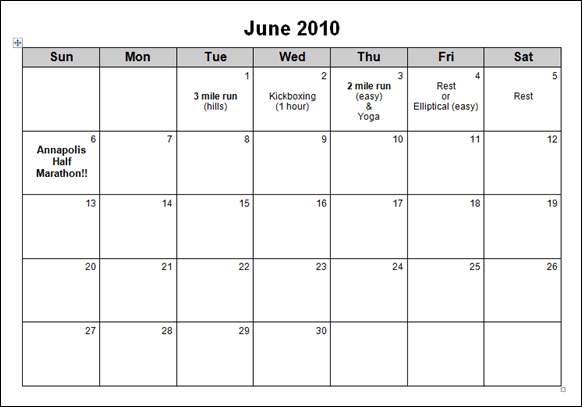 June 2010

| Sun | Mon | Tue | Wed | Thu | Fri | Sat |
|---|---|---|---|---|---|---|
| | | 1 3 mile run (hills) | 2 Kickboxing (1 hour) | 3 2 mile run (easy) & Yoga | 4 Rest or Elliptical (easy) | 5 Rest |
| 6 Annapolis Half Marathon!! | 7 | 8 | 9 | 10 | 11 | 12 |
| 13 | 14 | 15 | 16 | 17 | 18 | 19 |
| 20 | 21 | 22 | 23 | 24 | 25 | 26 |
| 27 | 28 | 29 | 30 | | | |